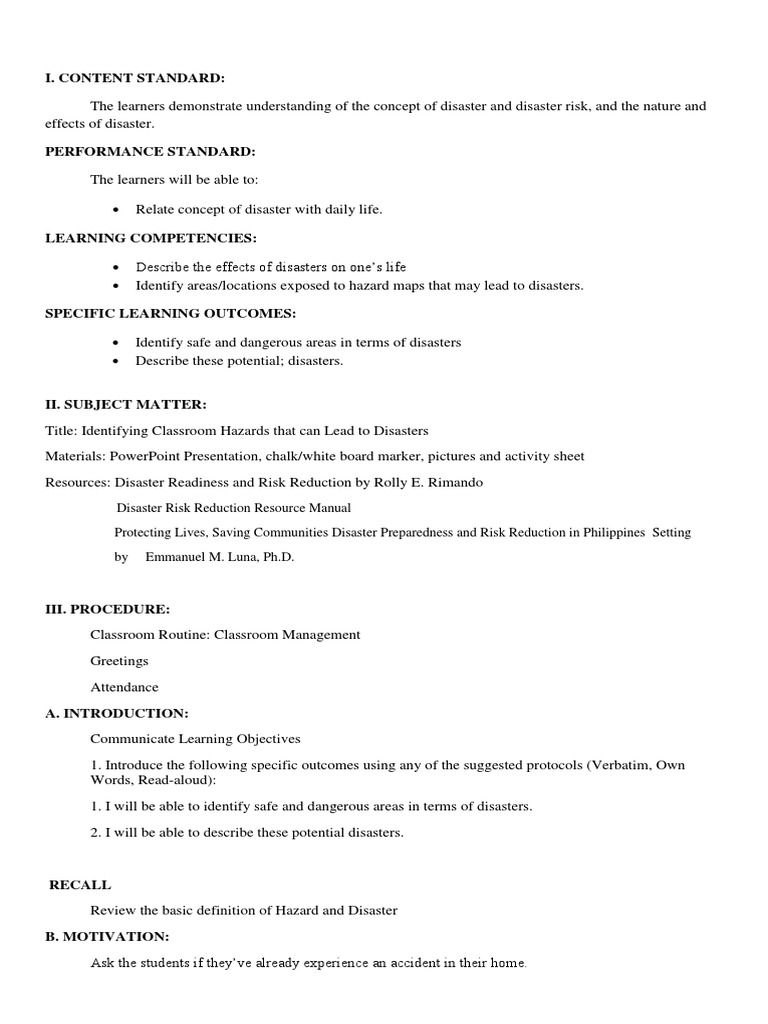 I. CONTENT STANDARD:

The learners demonstrate understanding of the concept of disaster and disaster risk, and the nature and effects of disaster.

PERFORMANCE STANDARD:

The learners will be able to:

• Relate concept of disaster with daily life.

LEARNING COMPETENCIES:

• Describe the effects of disasters on one's life
• Identify areas/locations exposed to hazard maps that may lead to disasters.

SPECIFIC LEARNING OUTCOMES:

• Identify safe and dangerous areas in terms of disasters
• Describe these potential; disasters.

II. SUBJECT MATTER:

Title: Identifying Classroom Hazards that can Lead to Disasters

Materials: PowerPoint Presentation, chalk/white board marker, pictures and activity sheet

Resources: Disaster Readiness and Risk Reduction by Rolly E. Rimando

Disaster Risk Reduction Resource Manual

Protecting Lives, Saving Communities Disaster Preparedness and Risk Reduction in Philippines Setting by Emmanuel M. Luna, Ph.D.

III. PROCEDURE:

Classroom Routine: Classroom Management

Greetings

Attendance

A. INTRODUCTION:

Communicate Learning Objectives

1. Introduce the following specific outcomes using any of the suggested protocols (Verbatim, Own Words, Read-aloud):

1. I will be able to identify safe and dangerous areas in terms of disasters.

2. I will be able to describe these potential disasters.

RECALL

Review the basic definition of Hazard and Disaster

B. MOTIVATION:

Ask the students if they've already experience an accident in their home.